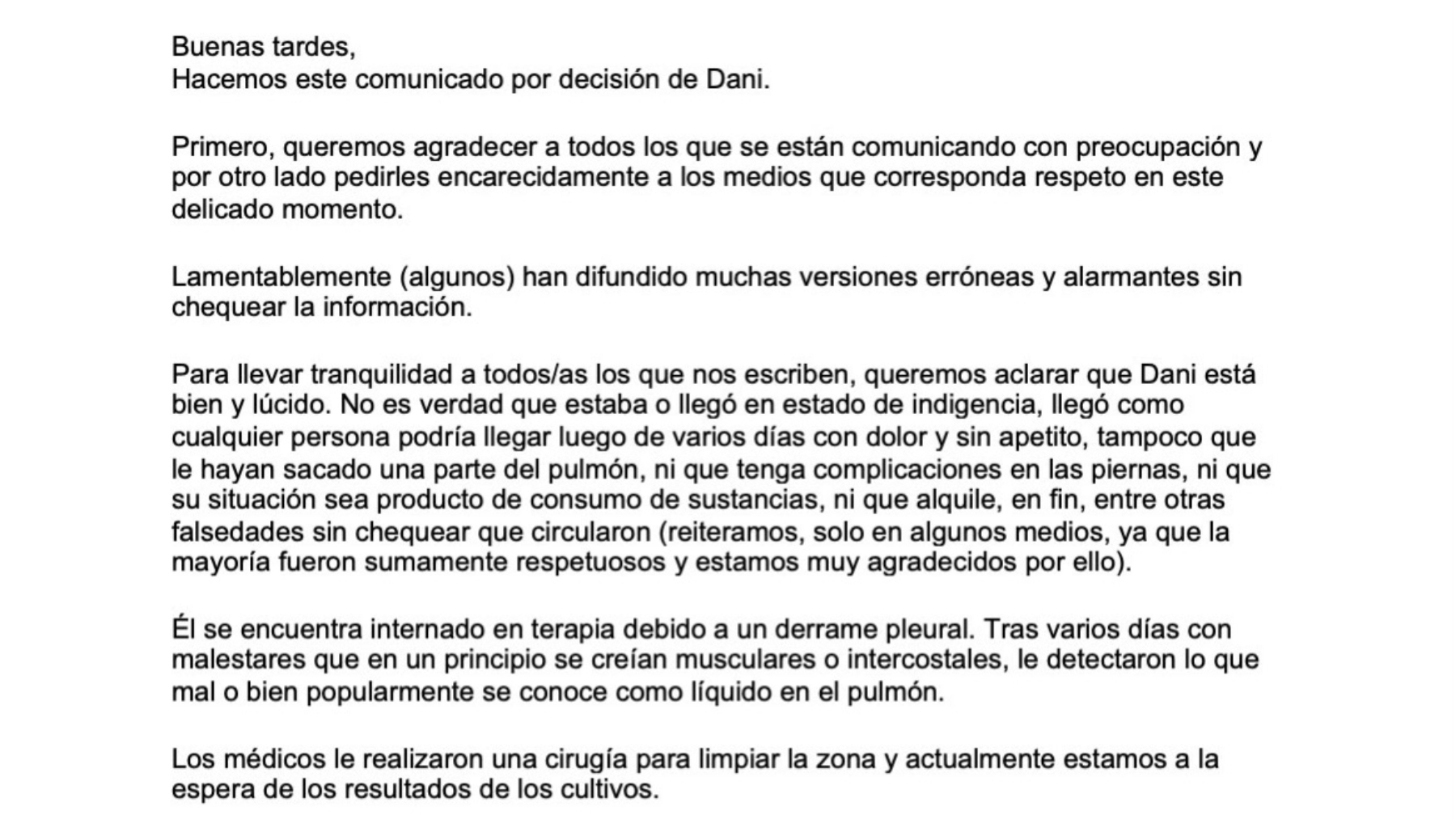 Buenas tardes,
Hacemos este comunicado por decisión de Dani.

Primero, queremos agradecer a todos los que se están comunicando con preocupación y por otro lado pedirles encarecidamente a los medios que corresponda respeto en este delicado momento.

Lamentablemente (algunos) han difundido muchas versiones erróneas y alarmantes sin chequear la información.

Para llevar tranquilidad a todos/as los que nos escriben, queremos aclarar que Dani está bien y lúcido. No es verdad que estaba o llegó en estado de indigencia, llegó como cualquier persona podría llegar luego de varios días con dolor y sin apetito, tampoco que le hayan sacado una parte del pulmón, ni que tenga complicaciones en las piernas, ni que su situación sea producto de consumo de sustancias, ni que alquile, en fin, entre otras falsedades sin chequear que circularon (reiteramos, solo en algunos medios, ya que la mayoría fueron sumamente respetuosos y estamos muy agradecidos por ello).

Él se encuentra internado en terapia debido a un derrame pleural. Tras varios días con malestares que en un principio se creían musculares o intercostales, le detectaron lo que mal o bien popularmente se conoce como líquido en el pulmón.

Los médicos le realizaron una cirugía para limpiar la zona y actualmente estamos a la espera de los resultados de los cultivos.